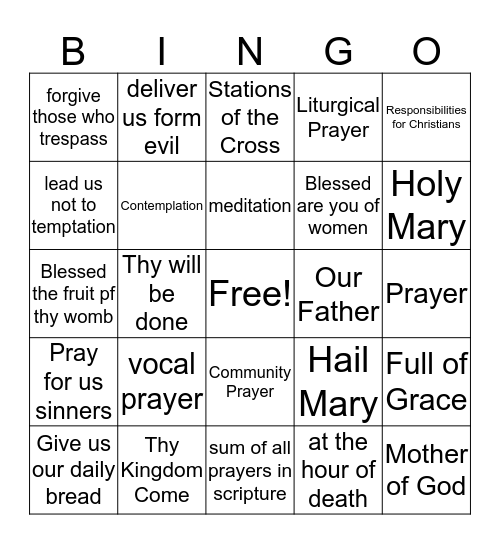 | B | I | N | G | O |
|---|---|---|---|---|
| forgive those who trespass | deliver us form evil | Stations of the Cross | Liturgical Prayer | Responsibilities for Christians |
| lead us not to temptation | Contemplation | meditation | Blessed are you of women | Holy Mary |
| Blessed the fruit pf thy womb | Thy will be done | Free! | Our Father | Prayer |
| Pray for us sinners | vocal prayer | Community Prayer | Hail Mary | Full of Grace |
| Give us our daily bread | Thy Kingdom Come | sum of all prayers in scripture | at the hour of death | Mother of God |